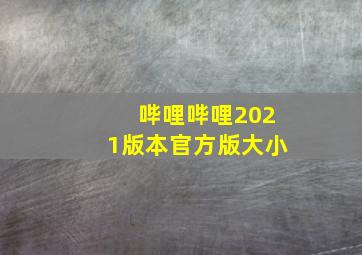 哔哩哔哩2021版本官方版大小